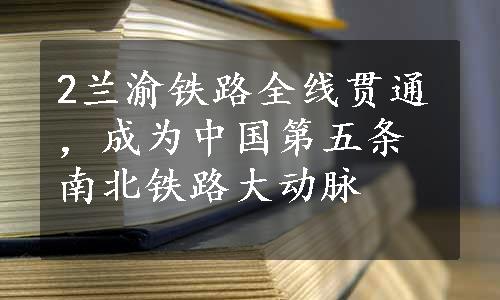 2兰渝铁路全线贯通，成为中国第五条南北铁路大动脉